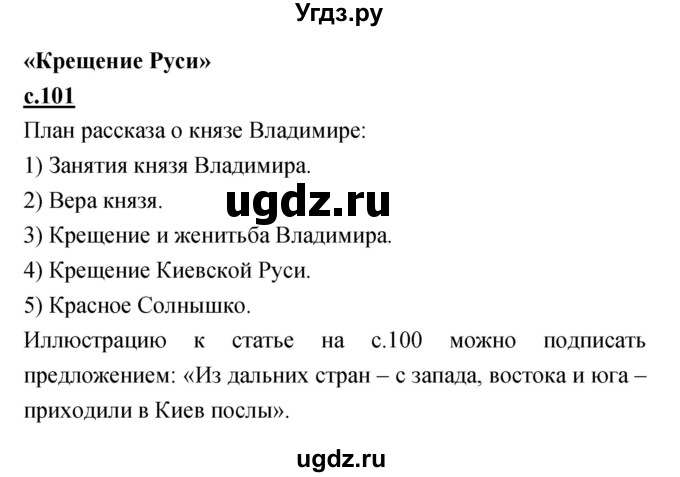 Угдз.ру

«Крещение Руси»

с.101

План рассказа о князе Владимире:

1) Занятия князя Владимира.

2) Вера князя.

ugdz.ru

3) Крещение и женитьба Владимира.

4) Крещение Киевской Руси.

5) Красное Солнышко.

Иллюстрацию к статье на с.100 можно подписать предложением: «Из дальних стран – с запада, востока и юга – приходили в Киев послы».

ugdz.ru